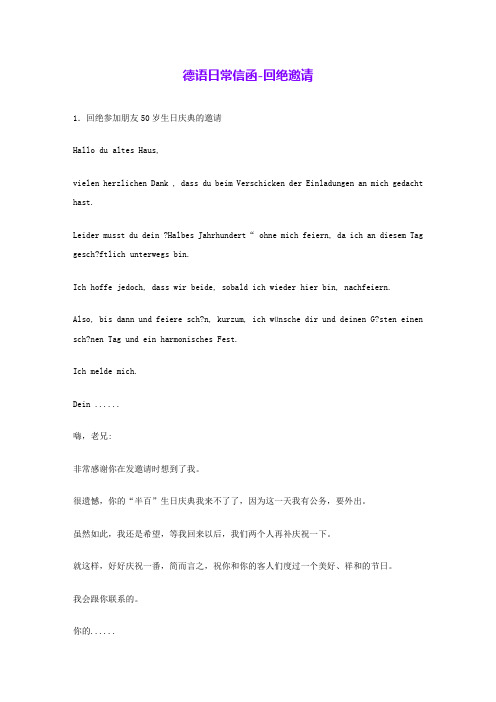 德语日常信函-回绝邀请

1. 回绝参加朋友50岁生日庆典的邀请

Hallo du altes Haus,

vielen herzlichen Dank , dass du beim Verschicken der Einladungen an mich gedacht hast.

Leider musst du dein ?Halbes Jahrhundert“ ohne mich feiern, da ich an diesen Tag gesch?ftlich unterwegs bin.

Ich hoffe jedoch, dass wir beide, sobald ich wieder hier bin, nachfeiern.

Also, bis dann und feiere sch?n, kurzum, ich wünsche dir und deinen G?sten einen sch?nen Tag und ein harmonisches Fest.

Ich melde mich.

Dein ......

嗨，老兄:

非常感谢你在发邀请时想到了我。

很遗憾，你的“半百”生日庆典我来不了了，因为这一天我有公务，要外出。

虽然如此，我还是希望，等我回来以后，我们两个人再补庆祝一下。

就这样，好好庆祝一番，简而言之，祝你和你的客人们度过一个美好、祥和的节日。

我会跟你联系的。

你的......